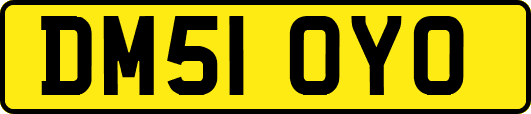 DM51 OYO